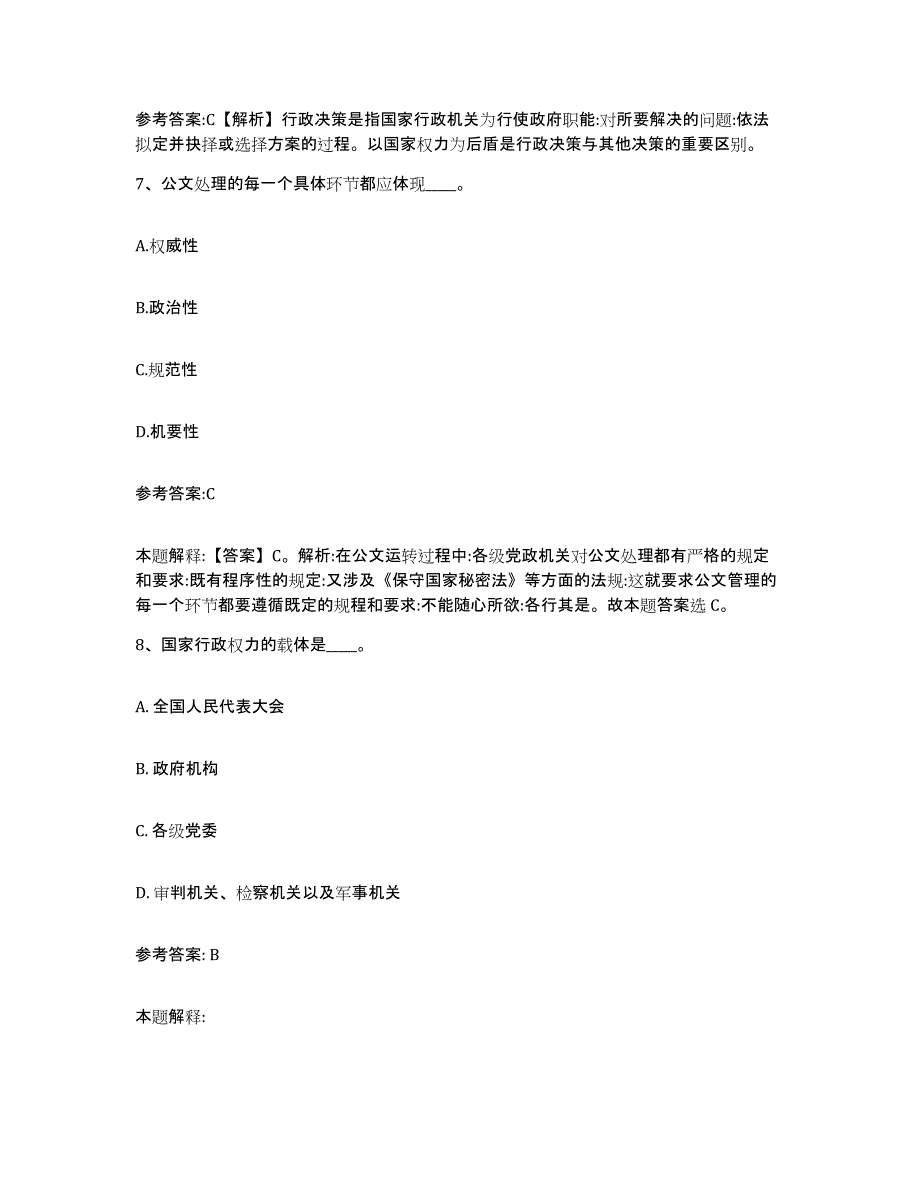 参考答案:C【解析】行政决策是指国家行政机关为行使政府职能:对所要解决的问题:依法拟定并抉择或选择方案的过程。以国家权力为后盾是行政决策与其他决策的重要区别。

7、公文处理的每一个具体环节都应体现____。

A.权威性

B.政治性

C.规范性

D.机要性

参考答案:C

本题解释:【答案】C。解析:在公文运转过程中:各级党政机关对公文处理都有严格的规定和要求:既有程序性的规定:又涉及《保守国家秘密法》等方面的法规:这就要求公文管理的每一个环节都要遵循既定的规程和要求:不能随心所欲:各行其是。故本题答案选 C。

8、国家行政权力的载体是____。

A. 全国人民代表大会

B. 政府机构

C. 各级党委

D. 审判机关、检察机关以及军事机关

参考答案: B

本题解释: